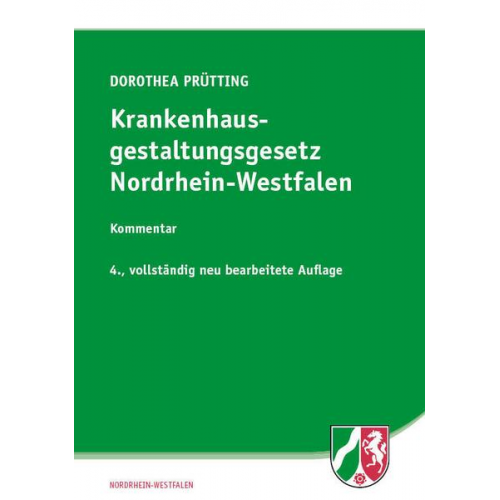 DOROTHEA PRÜTTING

Krankenhausgestaltungsgesetz Nordrhein-Westfalen

Kommentar

4., vollständig neu bearbeitete Auflage

NORDRHEIN-WESTFALEN